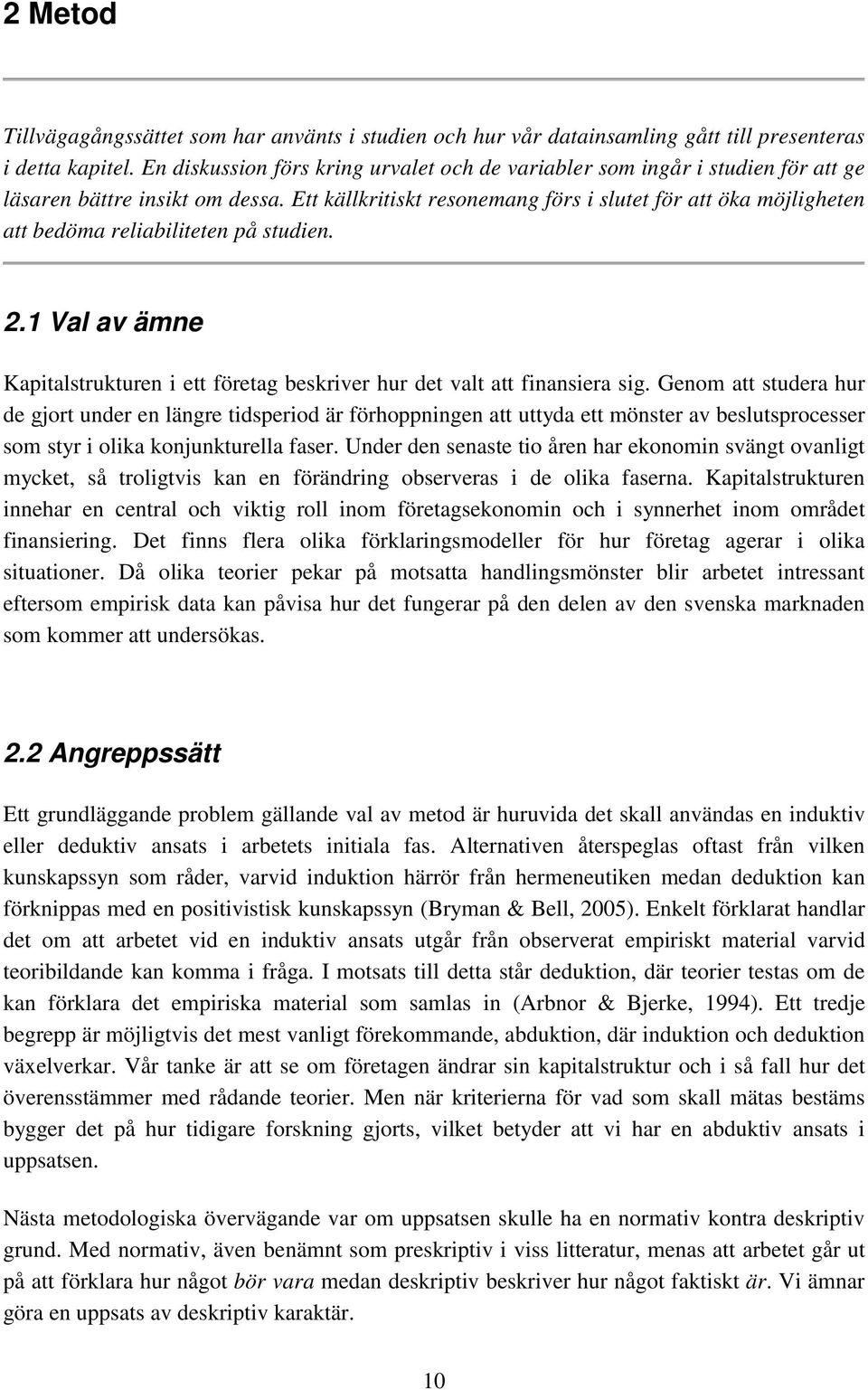 2 Metod

Tillvägagångssättet som har använts i studien och hur vår datainsamling gått till presenteras i detta kapitel. En diskussion förs kring urvalet och de variabler som ingår i studien för att ge läsaren bättre insikt om dessa. Ett källkritiskt resonemang förs i slutet för att öka möjligheten att bedöma reliabiliteten på studien.

2.1 Val av ämne

Kapitalstrukturen i ett företag beskriver hur det valt att finansiera sig. Genom att studera hur de gjort under en längre tidsperiod är förhoppningen att uttyda ett mönster av beslutsprocesser som styr i olika konjunkturella faser. Under den senaste tio åren har ekonomin svängt ovanligt mycket, så troligtvis kan en förändring observeras i de olika faserna. Kapitalstrukturen innehar en central och viktig roll inom företagsekonomin och i synnerhet inom området finansiering. Det finns flera olika förklaringsmodeller för hur företag agerar i olika situationer. Då olika teorier pekar på motsatta handlingsmönster blir arbetet intressant eftersom empirisk data kan påvisa hur det fungerar på den delen av den svenska marknaden som kommer att undersökas.

2.2 Angreppssätt

Ett grundläggande problem gällande val av metod är huruvida det skall användas en induktiv eller deduktiv ansats i arbetets initiala fas. Alternativen återspeglas oftast från vilken kunskapssyn som råder, varvid induktion härrör från hermeneutiken medan deduktion kan förknippas med en positivistisk kunskapssyn (Bryman & Bell, 2005). Enkelt förklarat handlar det om att arbetet vid en induktiv ansats utgår från observerat empiriskt material varvid teoribildande kan komma i fråga. I motsats till detta står deduktion, där teorier testas om de kan förklara det empiriska material som samlas in (Arbnor & Bjerke, 1994). Ett tredje begrepp är möjligtvis det mest vanligt förekommande, abduktion, där induktion och deduktion växelverkar. Vår tanke är att se om företagen ändrar sin kapitalstruktur och i så fall hur det överensstämmer med rådande teorier. Men när kriterierna för vad som skall mätas bestäms bygger det på hur tidigare forskning gjorts, vilket betyder att vi har en abduktiv ansats i uppsatsen.

Nästa metodologiska övervägande var om uppsatsen skulle ha en normativ kontra deskriptiv grund. Med normativ, även benämnt som preskriptiv i viss litteratur, menas att arbetet går ut på att förklara hur något bör vara medan deskriptiv beskriver hur något faktiskt är. Vi ämnar göra en uppsats av deskriptiv karaktär.

10